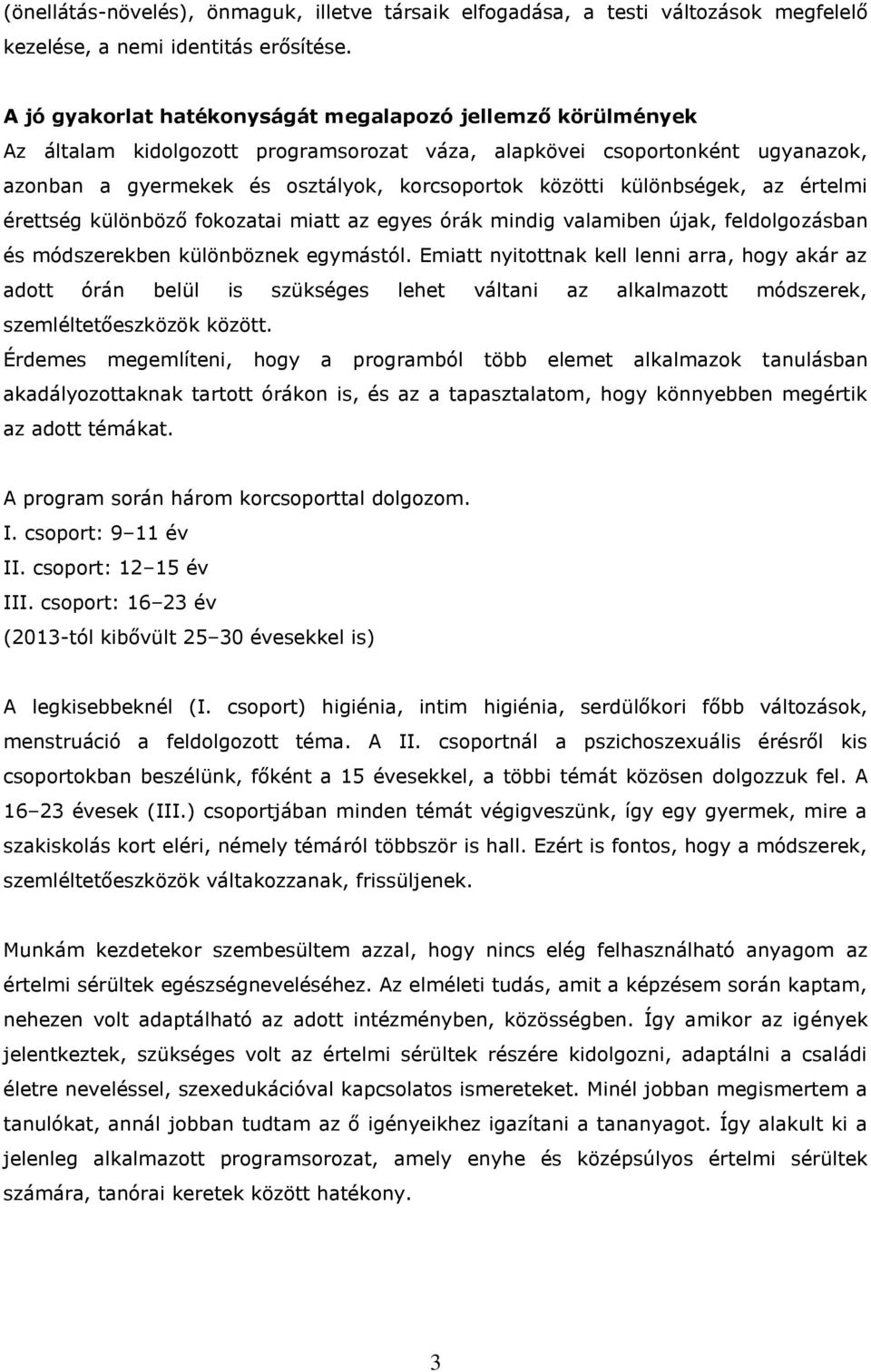 (önellátás-növelés), önmaguk, illetve társaik elfogadása, a testi változások megfelelő kezelése, a nemi identitás erősítése.

A jó gyakorlat hatékonyságát megalapozó jellemző körülmények
Az általam kidolgozott programsorozat váza, alapkövei csoportonként ugyanazok, azonban a gyermekek és osztályok, korcsoportok közötti különbségek, az értelmi érettség különböző fokozatai miatt az egyes órák mindig valamiben újak, feldolgozásban és módszerekben különböznek egymástól. Emiatt nyitottnak kell lenni arra, hogy akár az adott órán belül is szükséges lehet váltani az alkalmazott módszerek, szemléltetőeszközök között.
Érdemes megemlíteni, hogy a programból több elemet alkalmazok tanulásban akadályozottaknak tartott órákon is, és az a tapasztalatom, hogy könnyebben megértik az adott témákat.

A program során három korcsoporttal dolgozom.
I. csoport: 9–11 év
II. csoport: 12–15 év
III. csoport: 16–23 év
(2013-tól kibővült 25–30 évesekkel is)

A legkisebbeknél (I. csoport) higiénia, intim higiénia, serdülőkori főbb változások, menstruáció a feldolgozott téma. A II. csoportnál a pszichoszexuális érésről kis csoportokban beszélünk, főként a 15 évesekkel, a többi témát közösen dolgozzuk fel. A 16–23 évesek (III.) csoportjában minden témát végigveszünk, így egy gyermek, mire a szakiskolás kort eléri, némely témáról többször is hall. Ezért is fontos, hogy a módszerek, szemléltetőeszközök váltakozzanak, frissüljenek.

Munkám kezdetekor szembesültem azzal, hogy nincs elég felhasználható anyagom az értelmi sérültek egészségneveléséhez. Az elméleti tudás, amit a képzésem során kaptam, nehezen volt adaptálható az adott intézményben, közösségben. Így amikor az igények jelentkeztek, szükséges volt az értelmi sérültek részére kidolgozni, adaptálni a családi életre neveléssel, szexedukációval kapcsolatos ismereteket. Minél jobban megismertem a tanulókat, annál jobban tudtam az ő igényeikhez igazítani a tananyagot. Így alakult ki a jelenleg alkalmazott programsorozat, amely enyhe és középsúlyos értelmi sérültek számára, tanórai keretek között hatékony.

3